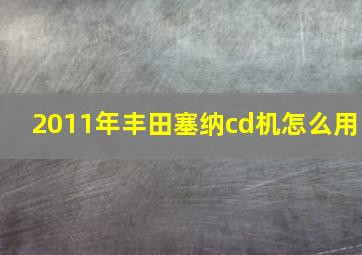 2011年丰田塞纳cd机怎么用